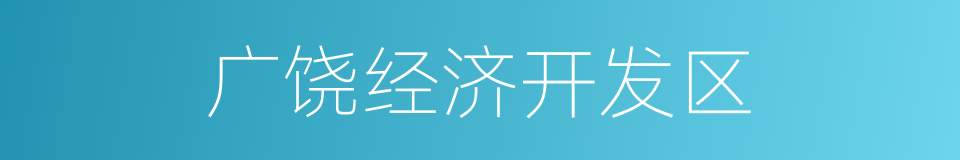 广饶经济开发区